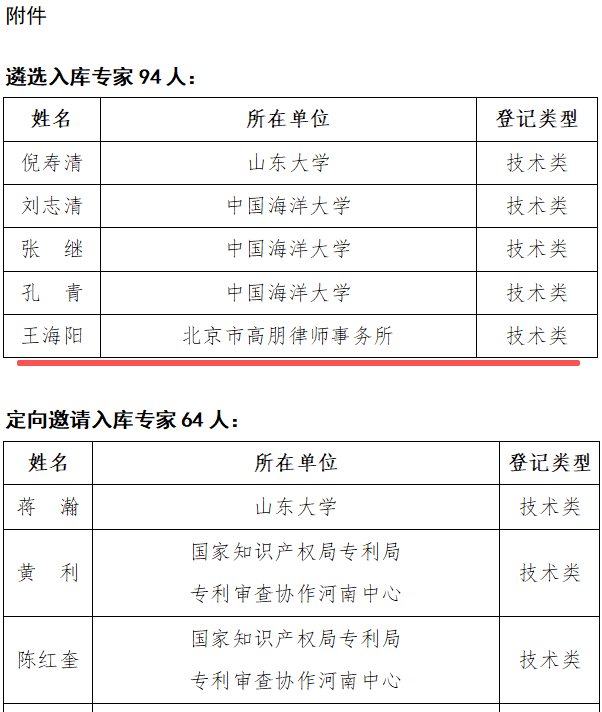 附件

遴选入库专家94人：

| 姓名 | 所在单位 | 登记类型 |
|---|---|---|
| 倪寿清 | 山东大学 | 技术类 |
| 刘志清 | 中国海洋大学 | 技术类 |
| 张 继 | 中国海洋大学 | 技术类 |
| 孔 青 | 中国海洋大学 | 技术类 |
| 王海阳 | 北京市高朋律师事务所 | 技术类 |

定向邀请入库专家64人：

| 姓名 | 所在单位 | 登记类型 |
|---|---|---|
| 蒋 瀚 | 山东大学 | 技术类 |
| 黄 利 | 国家知识产权局专利局专利审查协作河南中心 | 技术类 |
| 陈红奎 | 国家知识产权局专利局专利审查协作河南中心 | 技术类 |